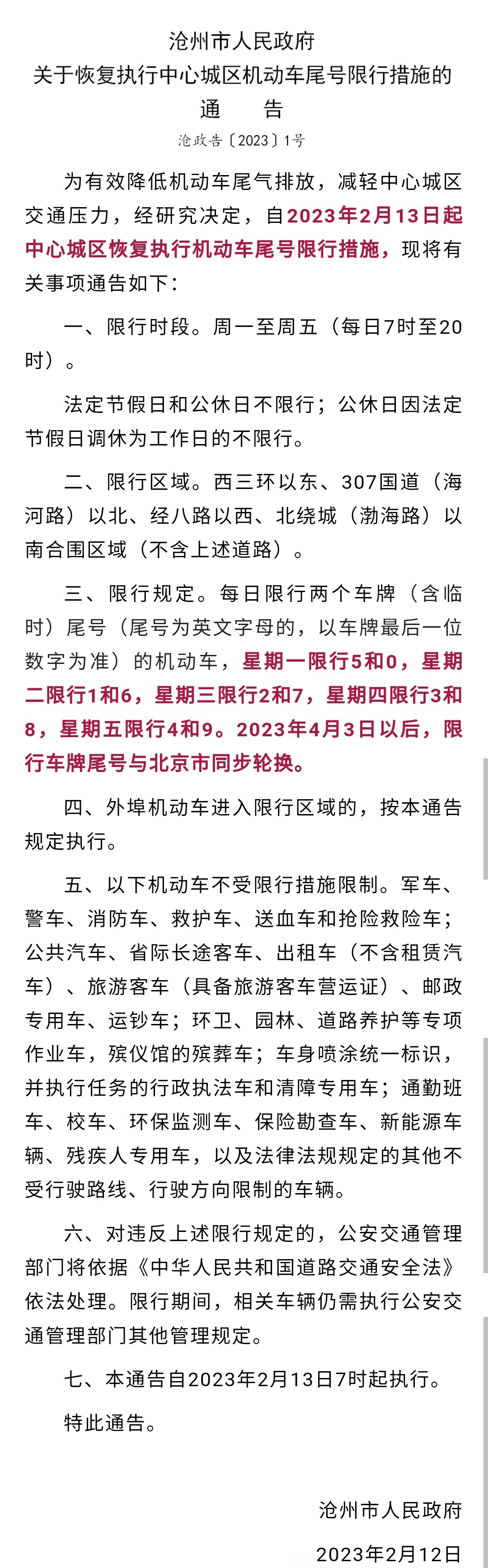 沧州市人民政府
关于恢复执行中心城区机动车尾号限行措施的
通　　告
沧政告〔2023〕1号

为有效降低机动车尾气排放，减轻中心城区交通压力，经研究决定，自2023年2月13日起中心城区恢复执行机动车尾号限行措施，现将有关事项通告如下：

一、限行时段。周一至周五（每日7时至20时）。

法定节假日和公休日不限行；公休日因法定节假日调休为工作日的不限行。

二、限行区域。西三环以东、307国道（海河路）以北、经八路以西、北绕城（渤海路）以南合围区域（不含上述道路）。

三、限行规定。每日限行两个车牌（含临时）尾号（尾号为英文字母的，以车牌最后一位数字为准）的机动车，星期一限行5和0，星期二限行1和6，星期三限行2和7，星期四限行3和8，星期五限行4和9。2023年4月3日以后，限行车牌尾号与北京市同步轮换。

四、外埠机动车进入限行区域的，按本通告规定执行。

五、以下机动车不受限行措施限制。军车、警车、消防车、救护车、送血车和抢险救险车；公共汽车、省际长途客车、出租车（不含租赁汽车）、旅游客车（具备旅游客车营运证）、邮政专用车、运钞车；环卫、园林、道路养护等专项作业车，殡仪馆的殡葬车；车身喷涂统一标识，并执行任务的行政执法车和清障专用车；通勤班车、校车、环保监测车、保险勘查车、新能源车辆、残疾人专用车，以及法律法规规定的其他不受行驶路线、行驶方向限制的车辆。

六、对违反上述限行规定的，公安交通管理部门将依据《中华人民共和国道路交通安全法》依法处理。限行期间，相关车辆仍需执行公安交通管理部门其他管理规定。

七、本通告自2023年2月13日7时起执行。

特此通告。

沧州市人民政府
2023年2月12日